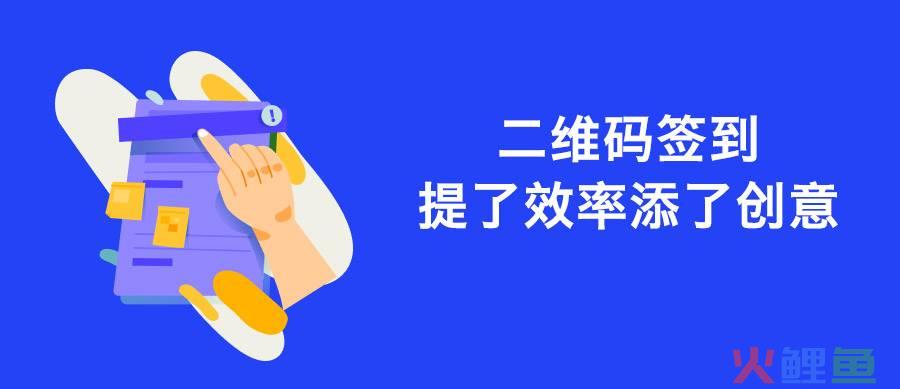 二维码签到
提了效率添了创意

火鲤鱼